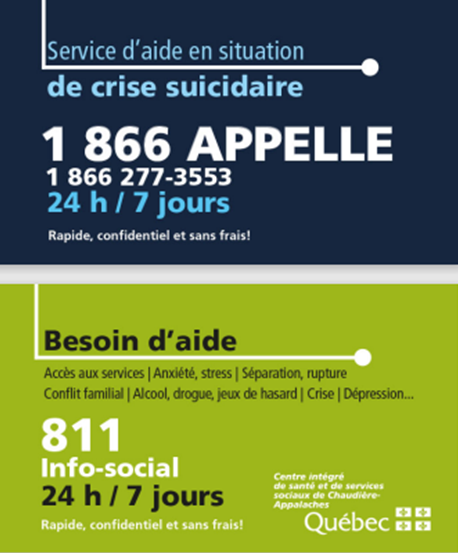 Service d'aide en situation
de crise suicidaire

1 866 APPELLE
1 866 277-3553
24 h / 7 jours

Rapide, confidentiel et sans frais!

Besoin d'aide

Accès aux services | Anxiété, stress | Séparation, rupture
Conflit familial | Alcool, drogue, jeux de hasard | Crise | Dépression...

811
Info-social
24 h / 7 jours

Rapide, confidentiel et sans frais!

Centre intégré de santé et de services sociaux de Chaudière-Appalaches

Québec